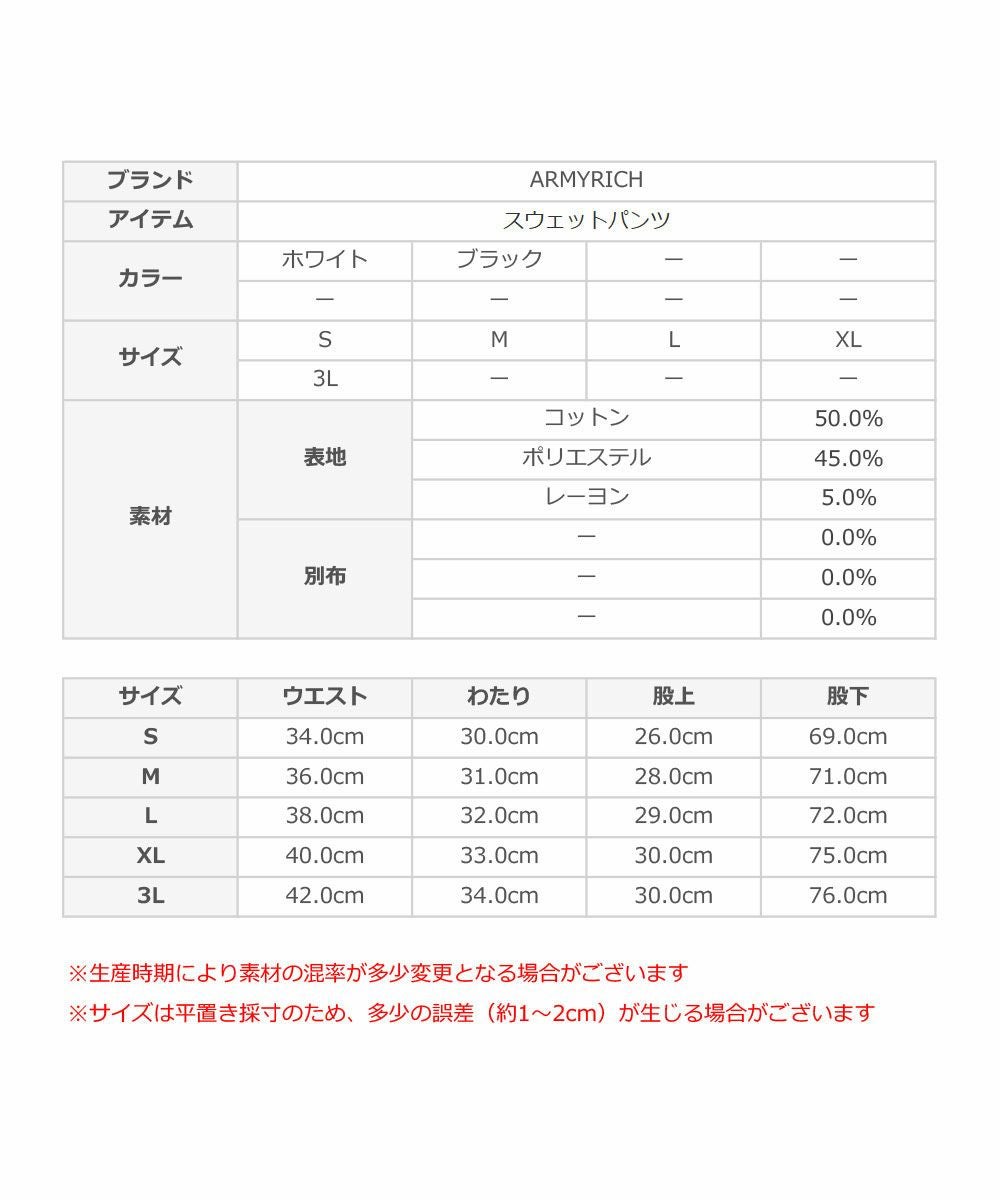 | ブランド | ARMYRICH | | | |
|---|---|---|---|---|
| アイテム | スウェットパンツ | | | |
| カラー | ホワイト | ブラック | ー | ー |
| | ー | ー | ー | ー |
| サイズ | S | M | L | XL |
| | 3L | ー | ー | ー |
| 素材 | 表地 | コットン | | 50.0% |
| | | ポリエステル | | 45.0% |
| | | レーヨン | | 5.0% |
| | 別布 | ー | | 0.0% |
| | | ー | | 0.0% |
| | | ー | | 0.0% |

| サイズ | ウエスト | わたり | 股上 | 股下 |
|---|---|---|---|---|
| S | 34.0cm | 30.0cm | 26.0cm | 69.0cm |
| M | 36.0cm | 31.0cm | 28.0cm | 71.0cm |
| L | 38.0cm | 32.0cm | 29.0cm | 72.0cm |
| XL | 40.0cm | 33.0cm | 30.0cm | 75.0cm |
| 3L | 42.0cm | 34.0cm | 30.0cm | 76.0cm |

※生産時期により素材の混率が多少変更となる場合がございます
※サイズは平置き採寸のため、多少の誤差（約1～2cm）が生じる場合がございます